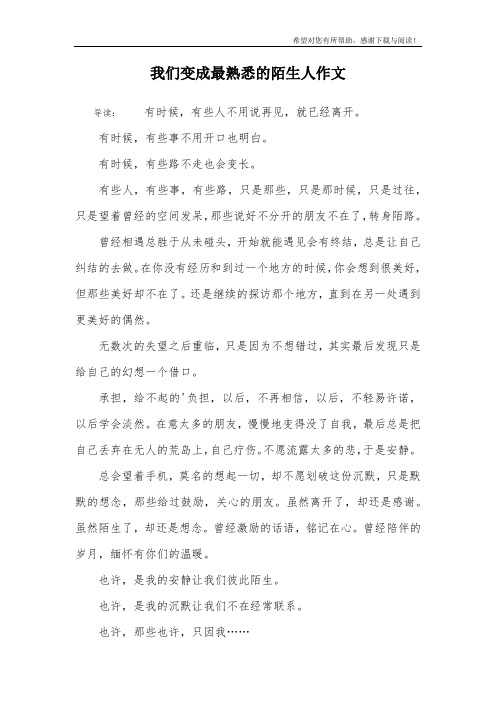 希望对您有所帮助，感谢下载与阅读！

我们变成最熟悉的陌生人作文

导读：　有时候，有些人不用说再见，就已经离开。

有时候，有些事不用开口也明白。

有时候，有些路不走也会变长。

有些人，有些事，有些路，只是那些，只是那时候，只是过往，只是望着曾经的空间发呆，那些说好不分开的朋友不在了，转身陌路。

曾经相遇总胜于从未碰头，开始就能遇见会有终结，总是让自己纠结的去做。在你没有经历和到过一个地方的时候，你会想到很美好，但那些美好却不在了。还是继续的探访那个地方，直到在另一处遇到更美好的偶然。

无数次的失望之后重临，只是因为不想错过，其实最后发现只是给自己的幻想一个借口。

承担，给不起的'负担，以后，不再相信，以后，不轻易许诺，以后学会淡然。在意太多的朋友，慢慢地变得没了自我，最后总是把自己丢弃在无人的荒岛上，自己疗伤。不愿流露太多的悲，于是安静。

总会望着手机，莫名的想起一切，却不愿划破这份沉默，只是默默的想念，那些给过鼓励，关心的朋友。虽然离开了，却还是感谢。虽然陌生了，却还是想念。曾经激励的话语，铭记在心。曾经陪伴的岁月，缅怀有你们的温暖。

也许，是我的安静让我们彼此陌生。

也许，是我的沉默让我们不在经常联系。

也许，那些也许，只因我……